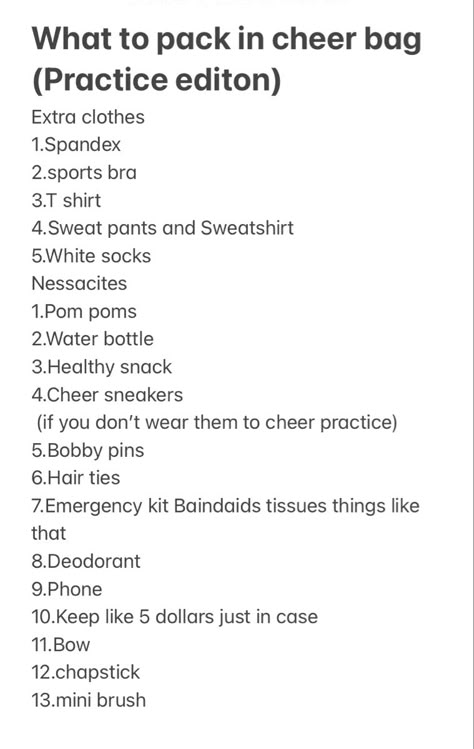 What to pack in cheer bag (Practice editon)

Extra clothes
1.Spandex
2.sports bra
3.T shirt
4.Sweat pants and Sweatshirt
5.White socks
Nessacites
1.Pom poms
2.Water bottle
3.Healthy snack
4.Cheer sneakers
(if you don't wear them to cheer practice)
5.Bobby pins
6.Hair ties
7.Emergency kit Baindaids tissues things like that
8.Deodorant
9.Phone
10.Keep like 5 dollars just in case
11.Bow
12.chapstick
13.mini brush